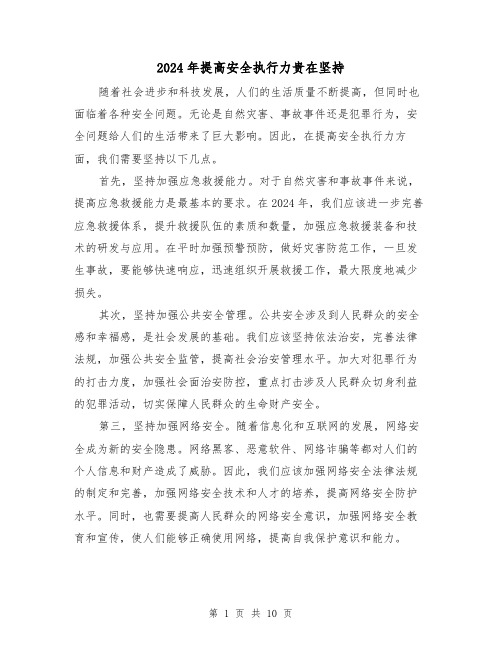 2024年提高安全执行力贵在坚持

随着社会进步和科技发展，人们的生活质量不断提高，但同时也面临着各种安全问题。无论是自然灾害、事故事件还是犯罪行为，安全问题给人们的生活带来了巨大影响。因此，在提高安全执行力方面，我们需要坚持以下几点。

首先，坚持加强应急救援能力。对于自然灾害和事故事件来说，提高应急救援能力是最基本的要求。在2024年，我们应该进一步完善应急救援体系，提升救援队伍的素质和数量，加强应急救援装备和技术的研发与应用。在平时加强预警预防，做好灾害防范工作，一旦发生事故，要能够快速响应，迅速组织开展救援工作，最大限度地减少损失。

其次，坚持加强公共安全管理。公共安全涉及到人民群众的安全感和幸福感，是社会发展的基础。我们应该坚持依法治安，完善法律法规，加强公共安全监管，提高社会治安管理水平。加大对犯罪行为的打击力度，加强社会面治安防控，重点打击涉及人民群众切身利益的犯罪活动，切实保障人民群众的生命财产安全。

第三，坚持加强网络安全。随着信息化和互联网的发展，网络安全成为新的安全隐患。网络黑客、恶意软件、网络诈骗等都对人们的个人信息和财产造成了威胁。因此，我们应该加强网络安全法律法规的制定和完善，加强网络安全技术和人才的培养，提高网络安全防护水平。同时，也需要提高人民群众的网络安全意识，加强网络安全教育和宣传，使人们能够正确使用网络，提高自我保护意识和能力。

第 1 页 共 10 页